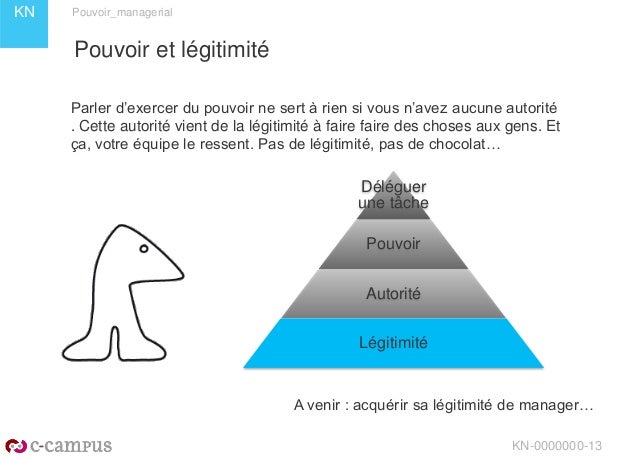 KN

Pouvoir_managerial

Pouvoir et légitimité

Parler d'exercer du pouvoir ne sert à rien si vous n'avez aucune autorité . Cette autorité vient de la légitimité à faire faire des choses aux gens. Et ça, votre équipe le ressent. Pas de légitimité, pas de chocolat…

Déléguer une tâche

Pouvoir

Autorité

Légitimité

A venir : acquérir sa légitimité de manager…

c-campus

KN-0000000-13